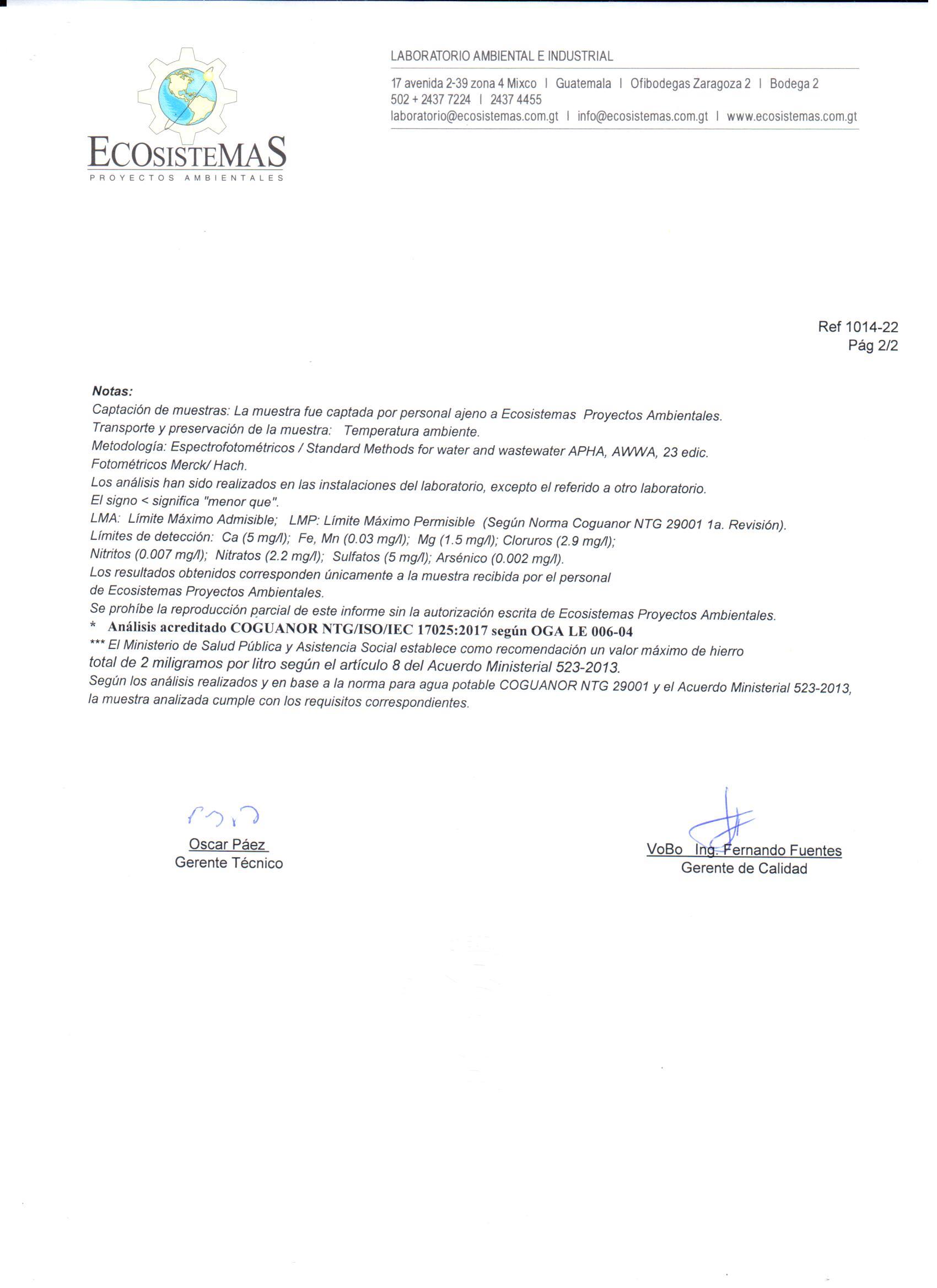 ECOSISTEMAS
PROYECTOS AMBIENTALES

LABORATORIO AMBIENTAL E INDUSTRIAL

17 avenida 2-39 zona 4 Mixco I Guatemala I Ofibodegas Zaragoza 2 I Bodega 2
502 + 2437 7224 I 2437 4455
laboratorio@ecosistemas.com.gt I info@ecosistemas.com.gt I www.ecosistemas.com.gt

Ref 1014-22
Pág 2/2

Notas:
Captación de muestras: La muestra fue captada por personal ajeno a Ecosistemas Proyectos Ambientales.
Transporte y preservación de la muestra: Temperatura ambiente.
Metodología: Espectrofotométricos / Standard Methods for water and wastewater APHA, AWWA, 23 edic.
Fotométricos Merck/ Hach.
Los análisis han sido realizados en las instalaciones del laboratorio, excepto el referido a otro laboratorio.
El signo < significa "menor que".
LMA: Límite Máximo Admisible; LMP: Límite Máximo Permisible (Según Norma Coguanor NTG 29001 1a. Revisión).
Límites de detección: Ca (5 mg/l); Fe, Mn (0.03 mg/l); Mg (1.5 mg/l); Cloruros (2.9 mg/l);
Nitritos (0.007 mg/l); Nitratos (2.2 mg/l); Sulfatos (5 mg/l); Arsénico (0.002 mg/l).
Los resultados obtenidos corresponden únicamente a la muestra recibida por el personal de Ecosistemas Proyectos Ambientales.
Se prohíbe la reproducción parcial de este informe sin la autorización escrita de Ecosistemas Proyectos Ambientales.
* Análisis acreditado COGUANOR NTG/ISO/IEC 17025:2017 según OGA LE 006-04
*** El Ministerio de Salud Pública y Asistencia Social establece como recomendación un valor máximo de hierro total de 2 miligramos por litro según el artículo 8 del Acuerdo Ministerial 523-2013.
Según los análisis realizados y en base a la norma para agua potable COGUANOR NTG 29001 y el Acuerdo Ministerial 523-2013, la muestra analizada cumple con los requisitos correspondientes.

Oscar Páez
Gerente Técnico

VoBo Ing. Fernando Fuentes
Gerente de Calidad